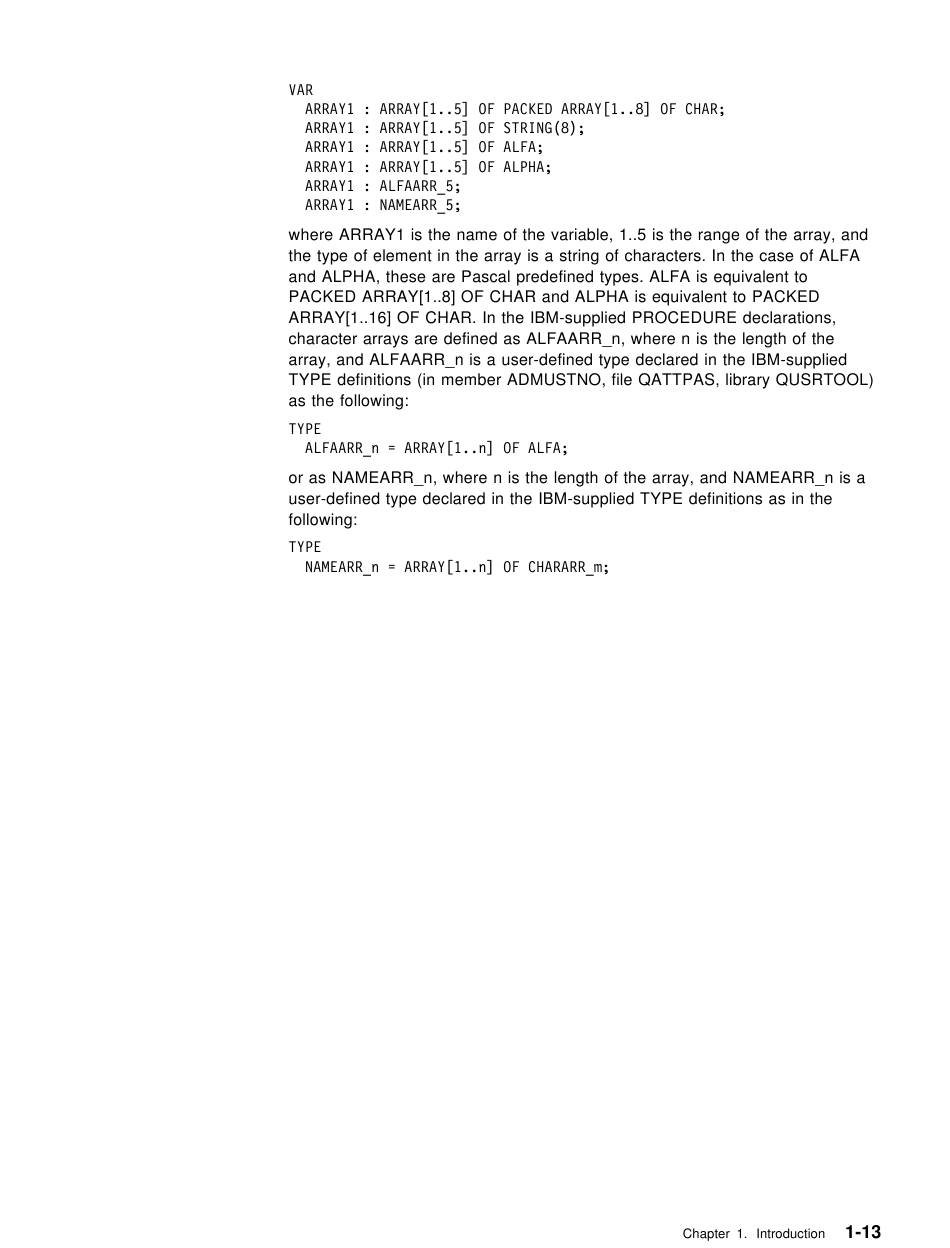 VAR
ARRAY1 : ARRAY[1..5] OF PACKED ARRAY[1..8] OF CHAR;
ARRAY1 : ARRAY[1..5] OF STRING(8);
ARRAY1 : ARRAY[1..5] OF ALFA;
ARRAY1 : ARRAY[1..5] OF ALPHA;
ARRAY1 : ALFAARR_5;
ARRAY1 : NAMEARR_5;

where ARRAY1 is the name of the variable, 1..5 is the range of the array, and the type of element in the array is a string of characters. In the case of ALFA and ALPHA, these are Pascal predefined types. ALFA is equivalent to PACKED ARRAY[1..8] OF CHAR and ALPHA is equivalent to PACKED ARRAY[1..16] OF CHAR. In the IBM-supplied PROCEDURE declarations, character arrays are defined as ALFAARR_n, where n is the length of the array, and ALFAARR_n is a user-defined type declared in the IBM-supplied TYPE definitions (in member ADMUSTNO, file QATTPAS, library QUSRTOOL) as the following:

TYPE
ALFAARR_n = ARRAY[1..n] OF ALFA;

or as NAMEARR_n, where n is the length of the array, and NAMEARR_n is a user-defined type declared in the IBM-supplied TYPE definitions as in the following:

TYPE
NAMEARR_n = ARRAY[1..n] OF CHARARR_m;

Chapter 1. Introduction 1-13